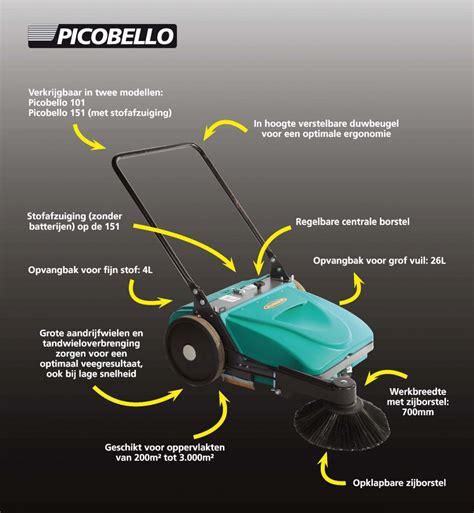 PICOBELLO

Verkrijgbaar in twee modellen:
Picobello 101
Picobello 151 (met stofafzuiging)

In hoogte verstelbare duwbeugel voor een optimale ergonomie

Stofafzuiging (zonder batterijen) op de 151

Regelbare centrale borstel

Opvangbak voor fijn stof: 4L

Opvangbak voor grof vuil: 26L

Grote aandrijfwielen en tandwieloverbrenging zorgen voor een optimaal veegresultaat, ook bij lage snelheid

Werkbreedte met zijborstel: 700mm

Geschikt voor oppervlakten van 200m² tot 3.000m²

Opklapbare zijborstel